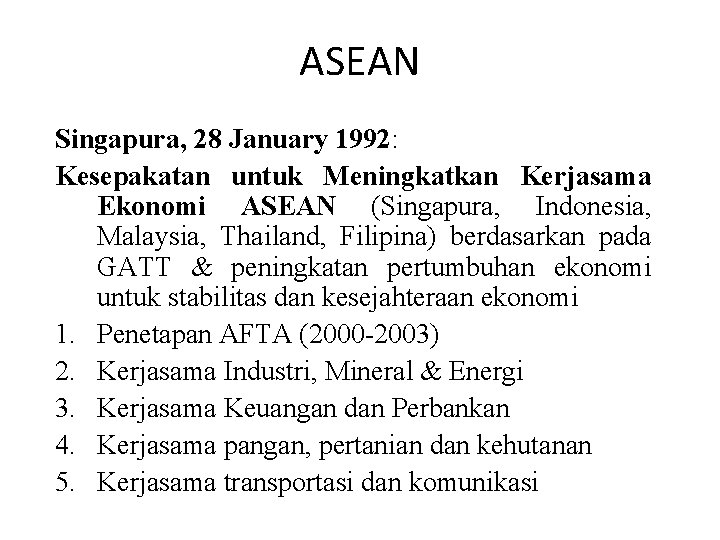 ASEAN

Singapura, 28 January 1992:

Kesepakatan untuk Meningkatkan Kerjasama Ekonomi ASEAN (Singapura, Indonesia, Malaysia, Thailand, Filipina) berdasarkan pada GATT & peningkatan pertumbuhan ekonomi untuk stabilitas dan kesejahteraan ekonomi

1. Penetapan AFTA (2000-2003)
2. Kerjasama Industri, Mineral & Energi
3. Kerjasama Keuangan dan Perbankan
4. Kerjasama pangan, pertanian dan kehutanan
5. Kerjasama transportasi dan komunikasi